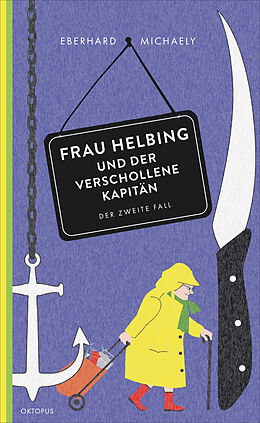 EBERHARD MICHAELY

FRAU HELBING UND DER VERSCHOLLENE KAPITÄN

DER ZWEITE FALL

OKTOPUS